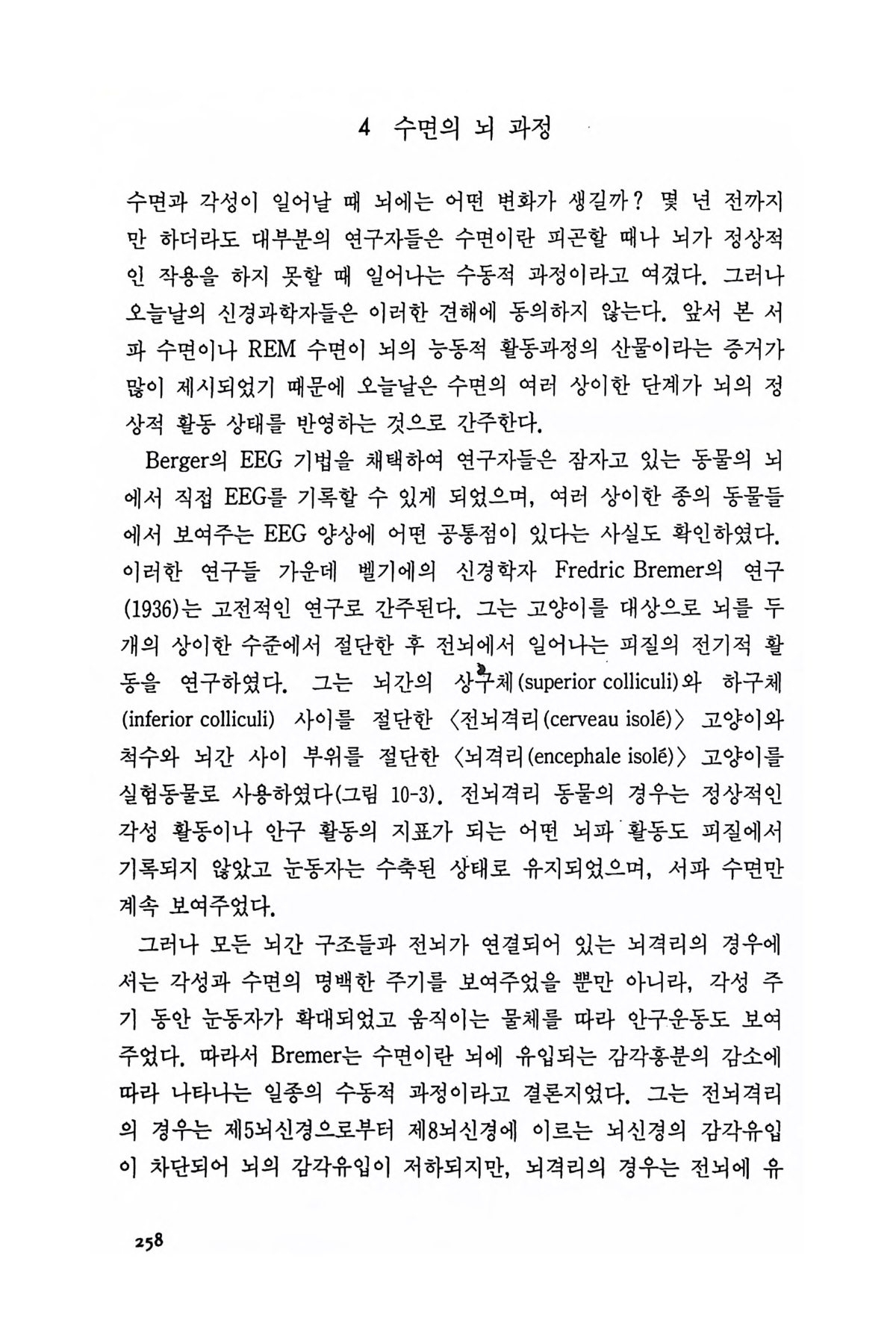 4 수면의 뇌 과정

수면과 각성이 일어날 때 뇌에는 어떤 변화가 생길까? 몇 년 전까지만 하더라도 대부분의 연구자들은 수면이란 피곤할 때나 뇌가 정상적인 작용을 하지 못할 때 일어나는 수동적 과정이라고 여겼다. 그러나 오늘날의 신경과학자들은 이러한 견해에 동의하지 않는다. 앞서 본 서파 수면이나 REM 수면이 뇌의 능동적 활동과정의 산물이라는 증거가 많이 제시되었기 때문에 오늘날은 수면의 여러 상이한 단계가 뇌의 정상적 활동 상태를 반영하는 것으로 간주한다.

Berger의 EEG 기법을 채택하여 연구자들은 잠자고 있는 동물의 뇌에서 직접 EEG를 기록할 수 있게 되었으며, 여러 상이한 종의 동물들에서 보여주는 EEG 양상에 어떤 공통점이 있다는 사실도 확인하였다. 이러한 연구들 가운데 벨기에의 신경학자 Fredric Bremer의 연구(1936)는 고전적인 연구로 간주된다. 그는 고양이를 대상으로 뇌를 두 개의 상이한 수준에서 절단한 후 전뇌에서 일어나는 피질의 전기적 활동을 연구하였다. 그는 뇌간의 상구체(superior colliculi)와 하구체(inferior colliculi) 사이를 절단한 〈전뇌격리(cerveau isolé)〉 고양이와 척수와 뇌간 사이 부위를 절단한 〈뇌격리(encephale isolé)〉 고양이를 실험동물로 사용하였다(그림 10-3). 전뇌격리 동물의 경우는 정상적인 각성 활동이나 안구 활동의 지표가 되는 어떤 뇌파 활동도 피질에서 기록되지 않았고 눈동자는 수축된 상태로 유지되었으며, 서파 수면만 계속 보여주었다.

그러나 모든 뇌간 구조들과 전뇌가 연결되어 있는 뇌격리의 경우에서는 각성과 수면의 명백한 주기를 보여주었을 뿐만 아니라, 각성 주기 동안 눈동자가 확대되었고 움직이는 물체를 따라 안구운동도 보여주었다. 따라서 Bremer는 수면이란 뇌에 유입되는 감각흥분의 감소에 따라 나타나는 일종의 수동적 과정이라고 결론지었다. 그는 전뇌격리의 경우는 제5뇌신경으로부터 제8뇌신경에 이르는 뇌신경의 감각유입이 차단되어 뇌의 감각유입이 저하되지만, 뇌격리의 경우는 전뇌에 유

258